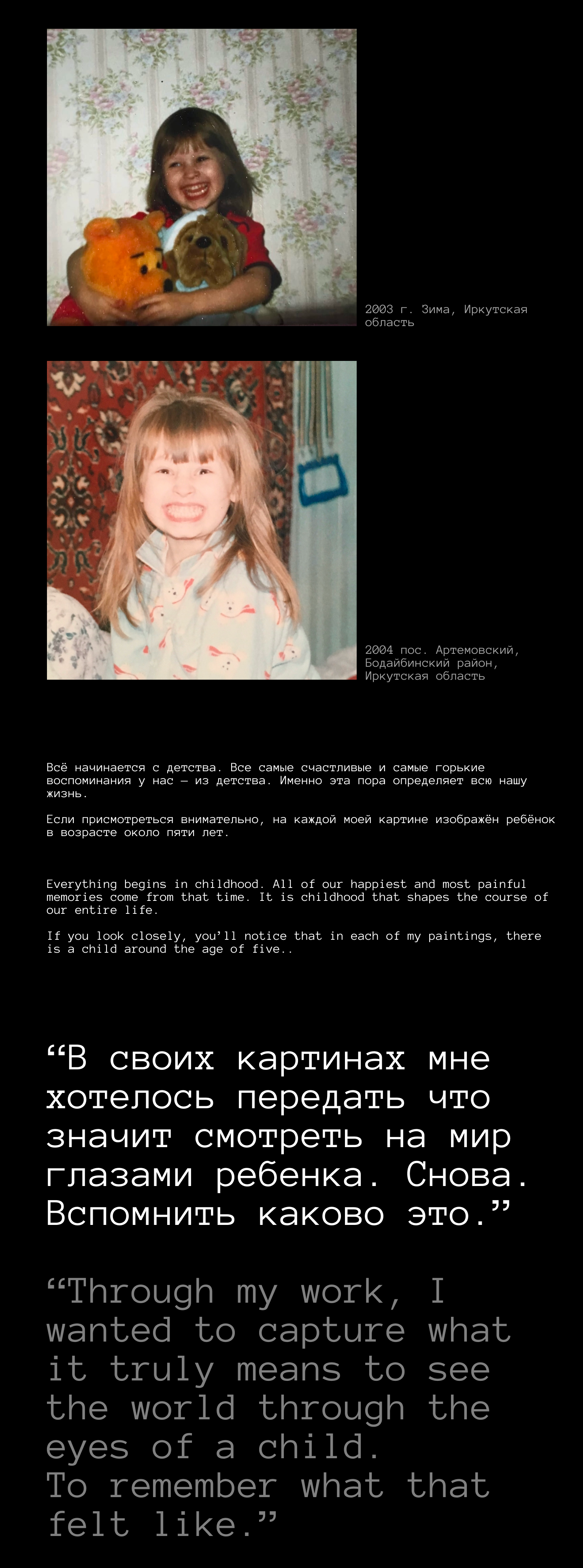 2003 г. Зима, Иркутская область

2004 пос. Артемовский, Бодайбинский район, Иркутская область

Всё начинается с детства. Все самые счастливые и самые горькие воспоминания у нас — из детства. Именно эта пора определяет всю нашу жизнь.

Если присмотреться внимательно, на каждой моей картине изображён ребёнок в возрасте около пяти лет.

Everything begins in childhood. All of our happiest and most painful memories come from that time. It is childhood that shapes the course of our entire life.

If you look closely, you'll notice that in each of my paintings, there is a child around the age of five..

“В своих картинах мне хотелось передать что значит смотреть на мир глазами ребенка. Снова. Вспомнить каково это.”

“Through my work, I wanted to capture what it truly means to see the world through the eyes of a child.
To remember what that felt like.”